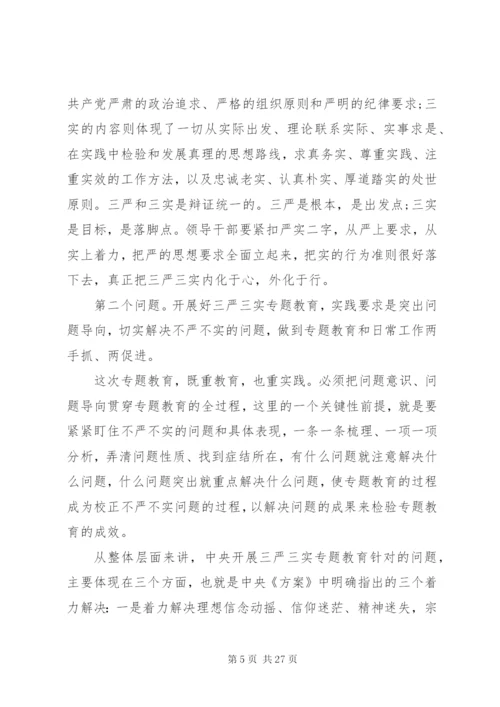 共产党严肃的政治追求、严格的组织原则和严明的纪律要求;三实的内容则体现了一切从实际出发、理论联系实际、实事求是、在实践中检验和发展真理的思想路线,求真务实、尊重实践、注重实效的工作方法,以及忠诚老实、认真朴实、厚道踏实的处世原则。三严和三实是辩证统一的。三严是根本,是出发点;三实是目标,是落脚点。领导干部要紧扣严实二字,从严上要求,从实上着力,把严的思想要求全面立起来,把实的行为准则很好落下去,真正把三严三实内化于心,外化于行。

第二个问题。开展好三严三实专题教育,实践要求是突出问题导向,切实解决不严不实的问题,做到专题教育和日常工作两手抓、两促进。

这次专题教育,既重教育,也重实践。必须把问题意识、问题导向贯穿专题教育的全过程,这里的一个关键性前提,就是要紧紧盯住不严不实的问题和具体表现,一条一条梳理、一项一项分析,弄清问题性质、找到症结所在,有什么问题就注意解决什么问题,什么问题突出就重点解决什么问题,使专题教育的过程成为校正不严不实问题的过程,以解决问题的成果来检验专题教育的成效。

从整体层面来讲,中央开展三严三实专题教育针对的问题,主要体现在三个方面,也就是中央《方案》中明确指出的三个着力解决:一是着力解决理想信念动摇、信仰迷茫、精神迷失,宗

第 5 页 共 27 页